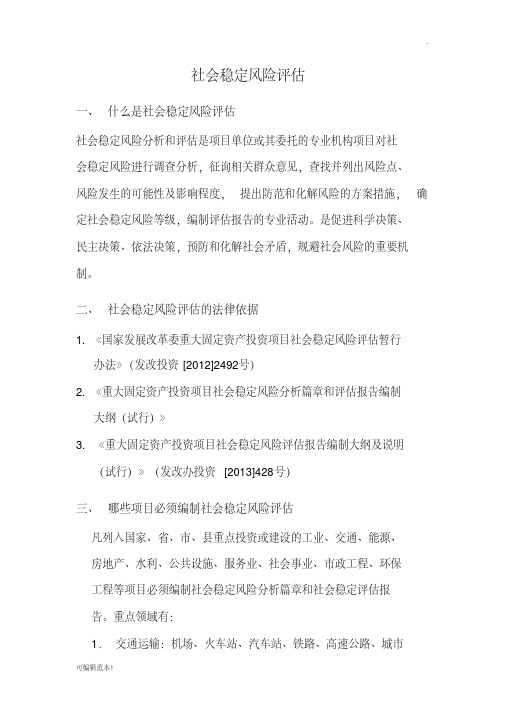 社会稳定风险评估

一、 什么是社会稳定风险评估

社会稳定风险分析和评估是项目单位或其委托的专业机构项目对社会稳定风险进行调查分析，征询相关群众意见，查找并列出风险点、风险发生的可能性及影响程度， 提出防范和化解风险的方案措施， 确定社会稳定风险等级，编制评估报告的专业活动。是促进科学决策、民主决策、依法决策，预防和化解社会矛盾，规避社会风险的重要机制。

二、 社会稳定风险评估的法律依据

1. 《国家发展改革委重大固定资产投资项目社会稳定风险评估暂行办法》（发改投资 [2012]2492号）

2. 《重大固定资产投资项目社会稳定风险分析篇章和评估报告编制大纲（试行）》

3. 《重大固定资产投资项目社会稳定风险评估报告编制大纲及说明（试行）》（发改办投资 [2013]428号）

三、 哪些项目必须编制社会稳定风险评估

凡列入国家、省、市、县重点投资或建设的工业、交通、能源、房地产、水利、公共设施、服务业、社会事业、市政工程、环保工程等项目必须编制社会稳定风险分析篇章和社会稳定评估报告。重点领域有：

1. 交通运输：机场、火车站、汽车站、铁路、高速公路、城市

可编辑范本!